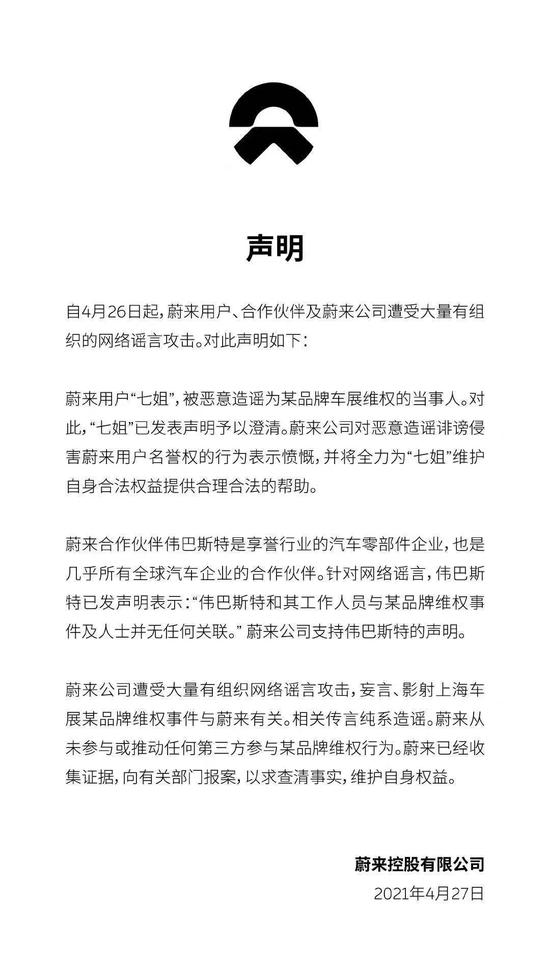 声明

自4月26日起，蔚来用户、合作伙伴及蔚来公司遭受大量有组织的网络谣言攻击。对此声明如下：

蔚来用户“七姐”，被恶意造谣为某品牌车展维权的当事人。对此，“七姐”已发表声明予以澄清。蔚来公司对恶意造谣诽谤侵害蔚来用户名誉权的行为表示愤慨，并将全力为“七姐”维护自身合法权益提供合理合法的帮助。

蔚来合作伙伴伟巴斯特是享誉行业的汽车零部件企业，也是几乎所有全球汽车企业的合作伙伴。针对网络谣言，伟巴斯特已发声明表示：“伟巴斯特和其工作人员与某品牌维权事件及人士并无任何关联。”蔚来公司支持伟巴斯特的声明。

蔚来公司遭受大量有组织网络谣言攻击，妄言、影射上海车展某品牌维权事件与蔚来有关。相关传言纯系造谣。蔚来从未参与或推动任何第三方参与某品牌维权行为。蔚来已经收集证据，向有关部门报案，以求查清事实，维护自身权益。

蔚来控股有限公司
2021年4月27日